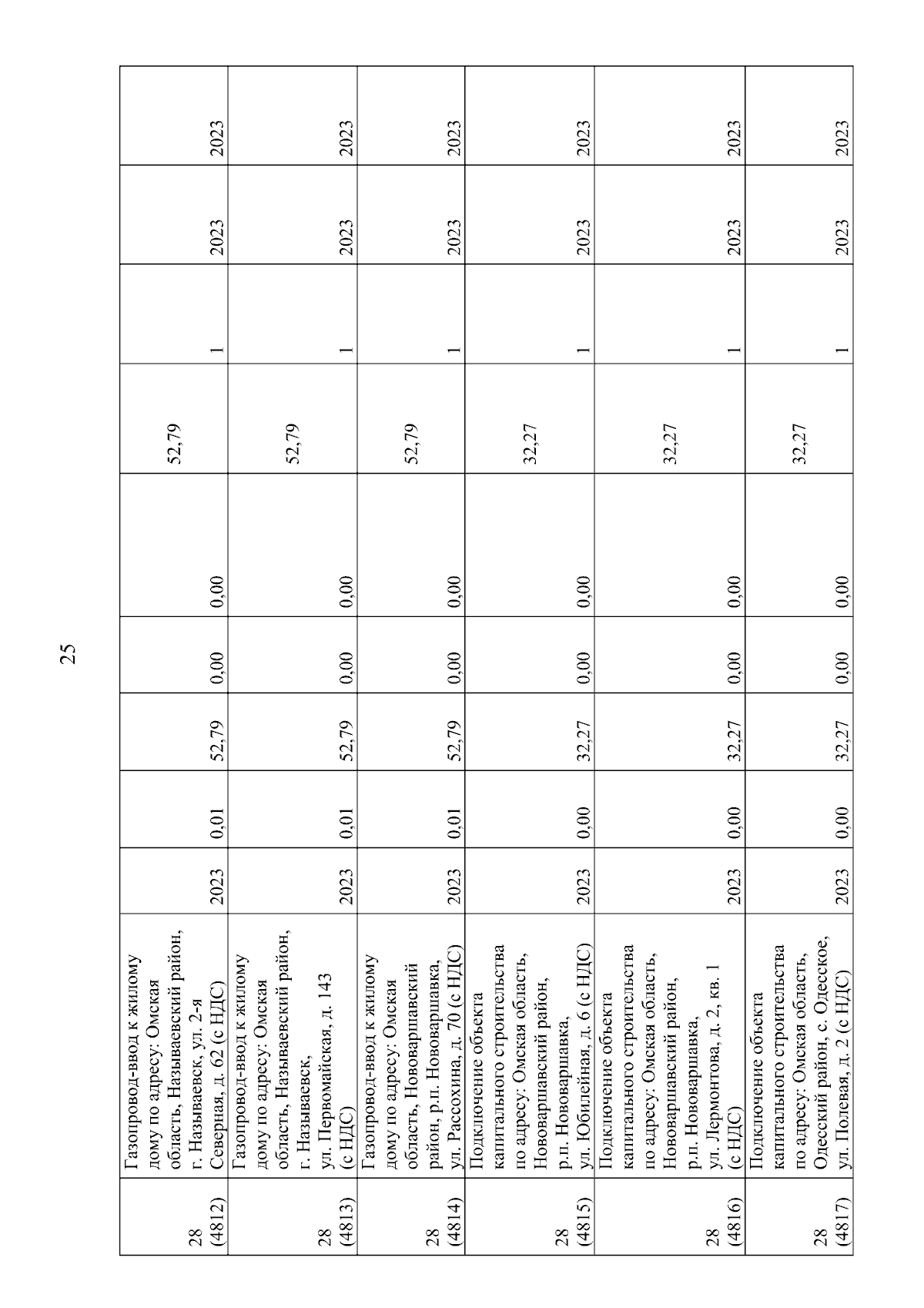 25

| 28 (4812) | Газопровод-ввод к жилому дому по адресу: Омская область, Называевский район, г. Называевск, ул. 2-я Северная, д. 62 (с НДС) | 2023 | 0,01 | 52,79 | 0,00 | 0,00 | 52,79 | 1 | 2023 | 2023 |
|---|---|---|---|---|---|---|---|---|---|---|
| 28 (4813) | Газопровод-ввод к жилому дому по адресу: Омская область, Называевский район, г. Называевск, ул. Первомайская, д. 143 (с НДС) | 2023 | 0,01 | 52,79 | 0,00 | 0,00 | 52,79 | 1 | 2023 | 2023 |
| 28 (4814) | Газопровод-ввод к жилому дому по адресу: Омская область, Нововаршавский район, р.п. Нововаршавка, ул. Рассохина, д. 70 (с НДС) | 2023 | 0,01 | 52,79 | 0,00 | 0,00 | 52,79 | 1 | 2023 | 2023 |
| 28 (4815) | Подключение объекта капитального строительства по адресу: Омская область, Нововаршавский район, р.п. Нововаршавка, ул. Юбилейная, д. 6 (с НДС) | 2023 | 0,00 | 32,27 | 0,00 | 0,00 | 32,27 | 1 | 2023 | 2023 |
| 28 (4816) | Подключение объекта капитального строительства по адресу: Омская область, Нововаршавский район, р.п. Нововаршавка, ул. Лермонтова, д. 2, кв. 1 (с НДС) | 2023 | 0,00 | 32,27 | 0,00 | 0,00 | 32,27 | 1 | 2023 | 2023 |
| 28 (4817) | Подключение объекта капитального строительства по адресу: Омская область, Одесский район, с. Одесское, ул. Полевая, д. 2 (с НДС) | 2023 | 0,00 | 32,27 | 0,00 | 0,00 | 32,27 | 1 | 2023 | 2023 |